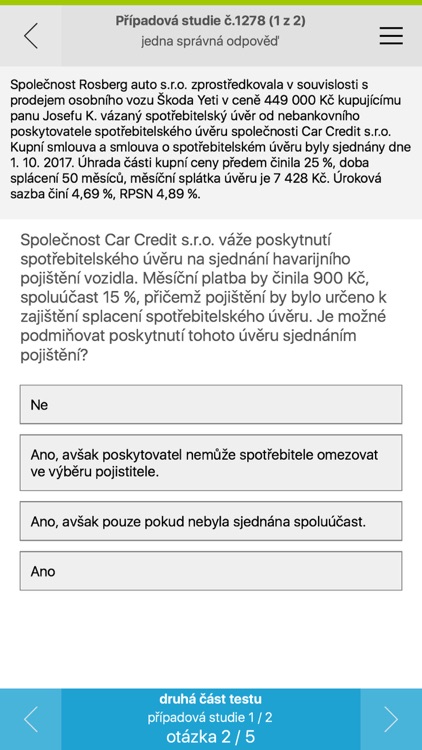 Případová studie č.1278 (1 z 2)
jedna správná odpověď

Společnost Rosberg auto s.r.o. zprostředkovala v souvislosti s prodejem osobního vozu Škoda Yeti v ceně 449 000 Kč kupujícímu panu Josefu K. vázaný spotřebitelský úvěr od nebankovního poskytovatele spotřebitelského úvěru společnosti Car Credit s.r.o. Kupní smlouva a smlouva o spotřebitelském úvěru byly sjednány dne 1. 10. 2017. Úhrada části kupní ceny předem činila 25 %, doba splácení 50 měsíců, měsíční splátka úvěru je 7 428 Kč. Úroková sazba činí 4,69 %, RPSN 4,89 %.

Společnost Car Credit s.r.o. váže poskytnutí spotřebitelského úvěru na sjednání havarijního pojištění vozidla. Měsíční platba by činila 900 Kč, spoluúčast 15 %, přičemž pojištění by bylo určeno k zajištění splacení spotřebitelského úvěru. Je možné podmiňovat poskytnutí tohoto úvěru sjednáním pojištění?

Ne

Ano, avšak poskytovatel nemůže spotřebitele omezovat ve výběru pojistitele.

Ano, avšak pouze pokud nebyla sjednána spoluúčast.

Ano

druhá část testu
případová studie 1 / 2
otázka 2 / 5